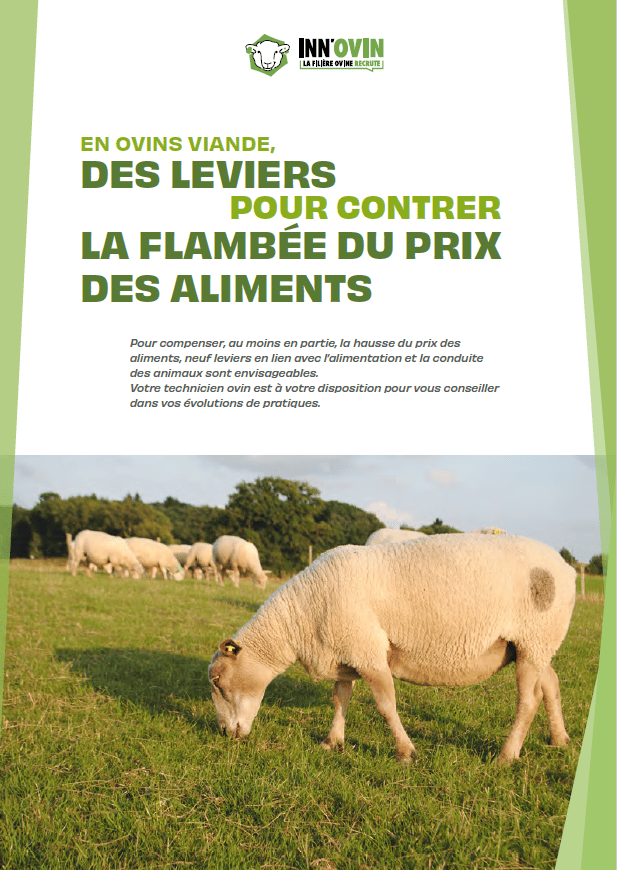 INN'OVIN
LA FILIÈRE OVINE RECRUTE

EN OVINS VIANDE,
DES LEVIERS
POUR CONTRER
LA FLAMBÉE DU PRIX
DES ALIMENTS

Pour compenser, au moins en partie, la hausse du prix des aliments, neuf leviers en lien avec l'alimentation et la conduite des animaux sont envisageables.
Votre technicien ovin est à votre disposition pour vous conseiller dans vos évolutions de pratiques.